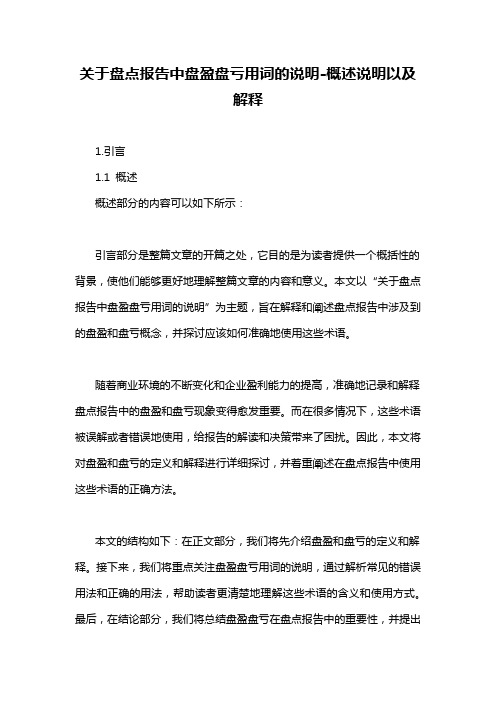 关于盘点报告中盘盈盘亏用词的说明-概述说明以及解释

1.引言

1.1 概述

概述部分的内容可以如下所示：

引言部分是整篇文章的开篇之处，它目的是为读者提供一个概括性的背景，使他们能够更好地理解整篇文章的内容和意义。本文以“关于盘点报告中盘盈盘亏用词的说明”为主题，旨在解释和阐述盘点报告中涉及到的盘盈和盘亏概念，并探讨应该如何准确地使用这些术语。

随着商业环境的不断变化和企业盈利能力的提高，准确地记录和解释盘点报告中的盘盈和盘亏现象变得愈发重要。而在很多情况下，这些术语被误解或者错误地使用，给报告的解读和决策带来了困扰。因此，本文将对盘盈和盘亏的定义和解释进行详细探讨，并着重阐述在盘点报告中使用这些术语的正确方法。

本文的结构如下：在正文部分，我们将先介绍盘盈和盘亏的定义和解释。接下来，我们将重点关注盘盈盘亏用词的说明，通过解析常见的错误用法和正确的用法，帮助读者更清楚地理解这些术语的含义和使用方式。最后，在结论部分，我们将总结盘盈盘亏在盘点报告中的重要性，并提出